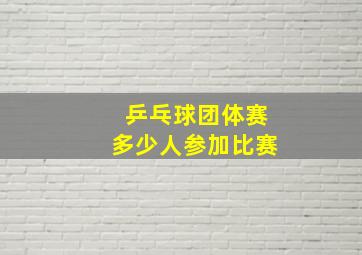 乒乓球团体赛
多少人参加比赛